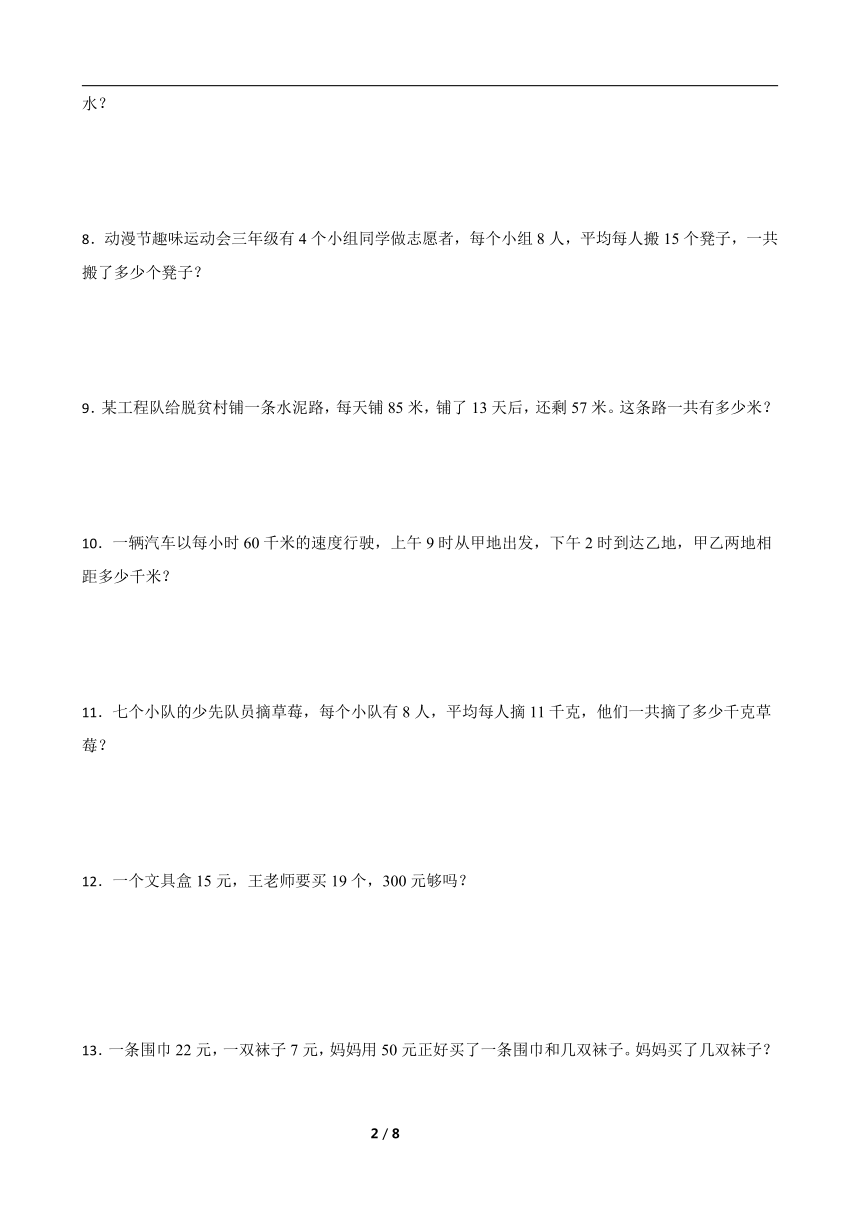 水？

8．动漫节趣味运动会三年级有 4 个小组同学做志愿者，每个小组 8 人，平均每人搬 15 个凳子，一共搬了多少个凳子？

9．某工程队给脱贫村铺一条水泥路，每天铺 85 米，铺了 13 天后，还剩 57 米。这条路一共有多少米？

10．一辆汽车以每小时 60 千米的速度行驶，上午 9 时从甲地出发，下午 2 时到达乙地，甲乙两地相距多少千米？

11．七个小队的少先队员摘草莓，每个小队有 8 人，平均每人摘 11 千克，他们一共摘了多少千克草莓？

12．一个文具盒 15 元，王老师要买 19 个，300 元够吗？

13．一条围巾 22 元，一双袜子 7 元，妈妈用 50 元正好买了一条围巾和几双袜子。妈妈买了几双袜子？

2 / 8